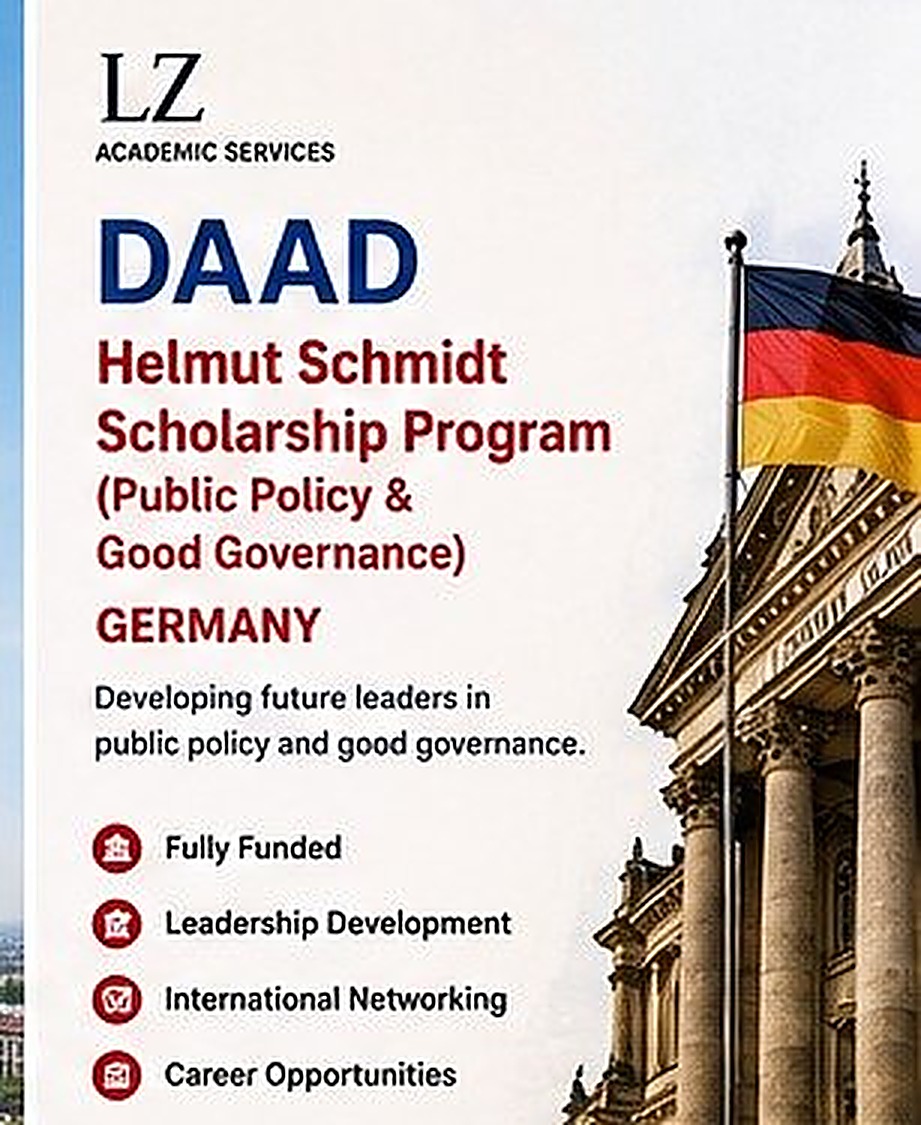 LZ
ACADEMIC SERVICES

DAAD

Helmut Schmidt Scholarship Program (Public Policy & Good Governance)

GERMANY

Developing future leaders in public policy and good governance.

Fully Funded

Leadership Development

International Networking

Career Opportunities